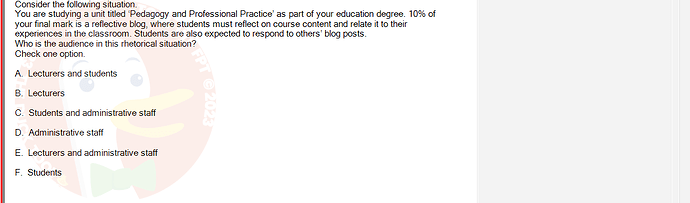 Consider the following situation.
You are studying a unit titled 'Pedagogy and Professional Practice' as part of your education degree. 10% of your final mark is a reflective blog, where students must reflect on course content and relate it to their experiences in the classroom. Students are also expected to respond to others' blog posts.
Who is the audience in this rhetorical situation?
Check one option.

A. Lecturers and students

B. Lecturers

C. Students and administrative staff

D. Administrative staff

E. Lecturers and administrative staff

F. Students

FPT © 2023